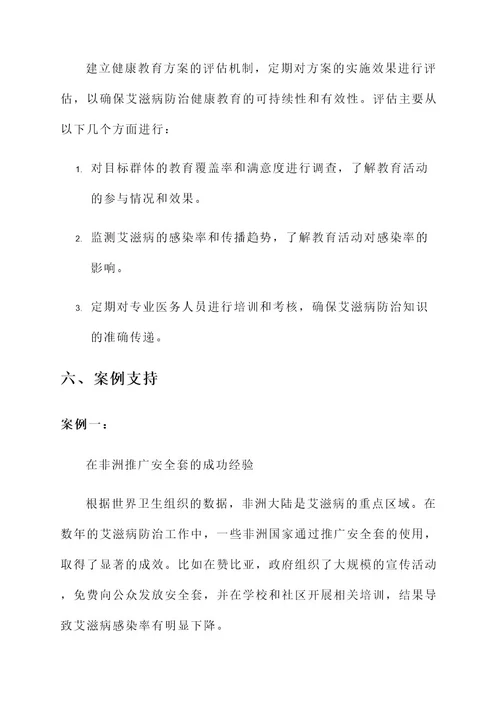 建立健康教育方案的评估机制，定期对方案的实施效果进行评估，以确保艾滋病防治健康教育的可持续性和有效性。评估主要从以下几个方面进行：

1. 对目标群体的教育覆盖率和满意度进行调查，了解教育活动的参与情况和效果。

2. 监测艾滋病的感染率和传播趋势，了解教育活动对感染率的影响。

3. 定期对专业医务人员进行培训和考核，确保艾滋病防治知识的准确传递。

六、案例支持

案例一：

在非洲推广安全套的成功经验

根据世界卫生组织的数据，非洲大陆是艾滋病的重点区域。在数年的艾滋病防治工作中，一些非洲国家通过推广安全套的使用，取得了显著的成效。比如在赞比亚，政府组织了大规模的宣传活动，免费向公众发放安全套，并在学校和社区开展相关培训，结果导致艾滋病感染率有明显下降。